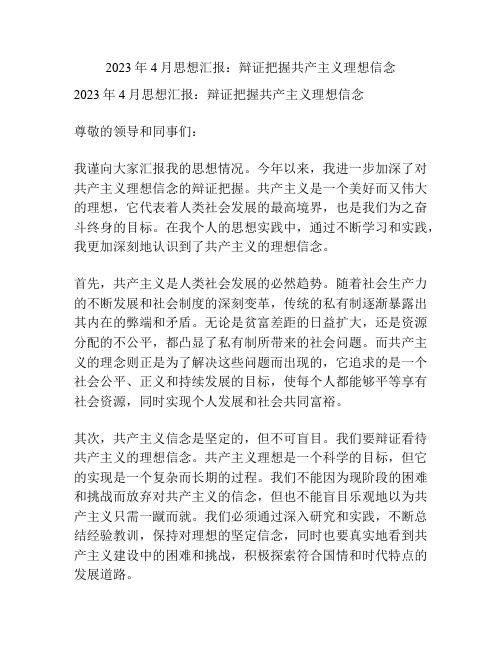 2023 年 4 月思想汇报：辩证把握共产主义理想信念

2023 年 4 月思想汇报：辩证把握共产主义理想信念

尊敬的领导和同事们：

我谨向大家汇报我的思想情况。今年以来，我进一步加深了对共产主义理想信念的辩证把握。共产主义是一个美好而又伟大的理想，它代表着人类社会发展的最高境界，也是我们为之奋斗终身的目标。在我个人的思想实践中，通过不断学习和实践，我更加深刻地认识到了共产主义的理想信念。

首先，共产主义是人类社会发展的必然趋势。随着社会生产力的不断发展和社会制度的深刻变革，传统的私有制逐渐暴露出其内在的弊端和矛盾。无论是贫富差距的日益扩大，还是资源分配的不公平，都凸显了私有制所带来的社会问题。而共产主义的理念则正是为了解决这些问题而出现的，它追求的是一个社会公平、正义和持续发展的目标，使每个人都能够平等享有社会资源，同时实现个人发展和社会共同富裕。

其次，共产主义信念是坚定的，但不可盲目。我们要辩证看待共产主义的理想信念。共产主义理想是一个科学的目标，但它的实现是一个复杂而长期的过程。我们不能因为现阶段的困难和挑战而放弃对共产主义的信念，但也不能盲目乐观地以为共产主义只需一蹴而就。我们必须通过深入研究和实践，不断总结经验教训，保持对理想的坚定信念，同时也要真实地看到共产主义建设中的困难和挑战，积极探索符合国情和时代特点的发展道路。